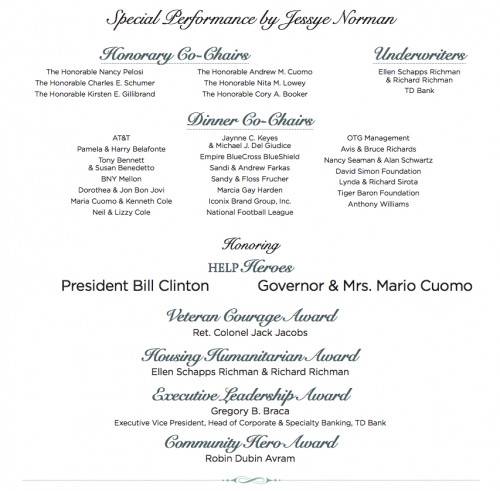 Special Performance by Jessye Norman

Honorary Co-Chairs

The Honorable Nancy Pelosi
The Honorable Charles E. Schumer
The Honorable Kirsten E. Gillibrand

The Honorable Andrew M. Cuomo
The Honorable Nita M. Lowey
The Honorable Cory A. Booker

Underwriters

Ellen Schapps Richman & Richard Richman
TD Bank

Dinner Co-Chairs

AT&T
Pamela & Harry Belafonte
Tony Bennett & Susan Benedetto
BNY Mellon
Dorothea & Jon Bon Jovi
Maria Cuomo & Kenneth Cole
Neil & Lizzy Cole

Jaynne C. Keyes & Michael J. Del Giudice
Empire BlueCross BlueShield
Sandi & Andrew Farkas
Sandy & Floss Frucher
Marcia Gay Harden
Iconix Brand Group, Inc.
National Football League

OTG Management
Avis & Bruce Richards
Nancy Seaman & Alan Schwartz
David Simon Foundation
Lynda & Richard Sirota
Tiger Baron Foundation
Anthony Williams

Honoring

HELP Heroes

President Bill Clinton

Governor & Mrs. Mario Cuomo

Veteran Courage Award
Ret. Colonel Jack Jacobs

Housing Humanitarian Award
Ellen Schapps Richman & Richard Richman

Executive Leadership Award
Gregory B. Braca
Executive Vice President, Head of Corporate & Specialty Banking, TD Bank

Community Hero Award
Robin Dubin Avram